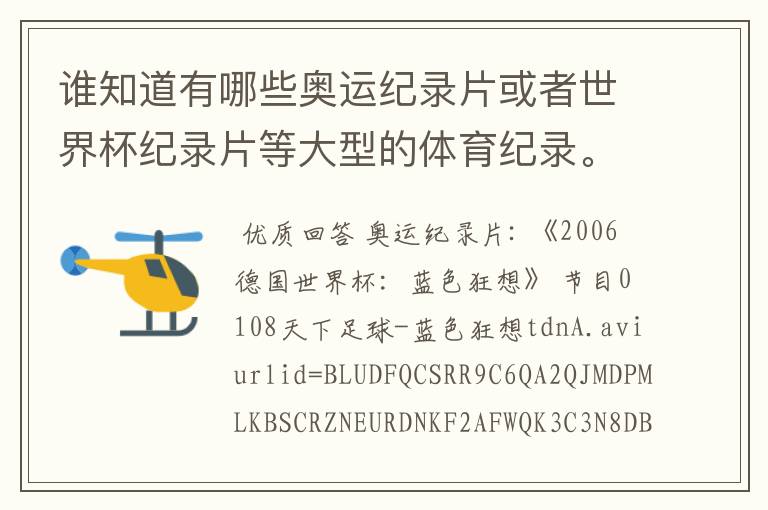 谁知道有哪些奥运纪录片或者世界杯纪录片等大型的体育纪录。

优质回答 奥运纪录片：《2006德国世界杯：蓝色狂想》 节目0108天下足球-蓝色狂想tdnA.avi urlid=BLUDFQCSRR9C6QA2QJMDPMLKBSCRZNEURDNKF2AFWQK3C3N8DB